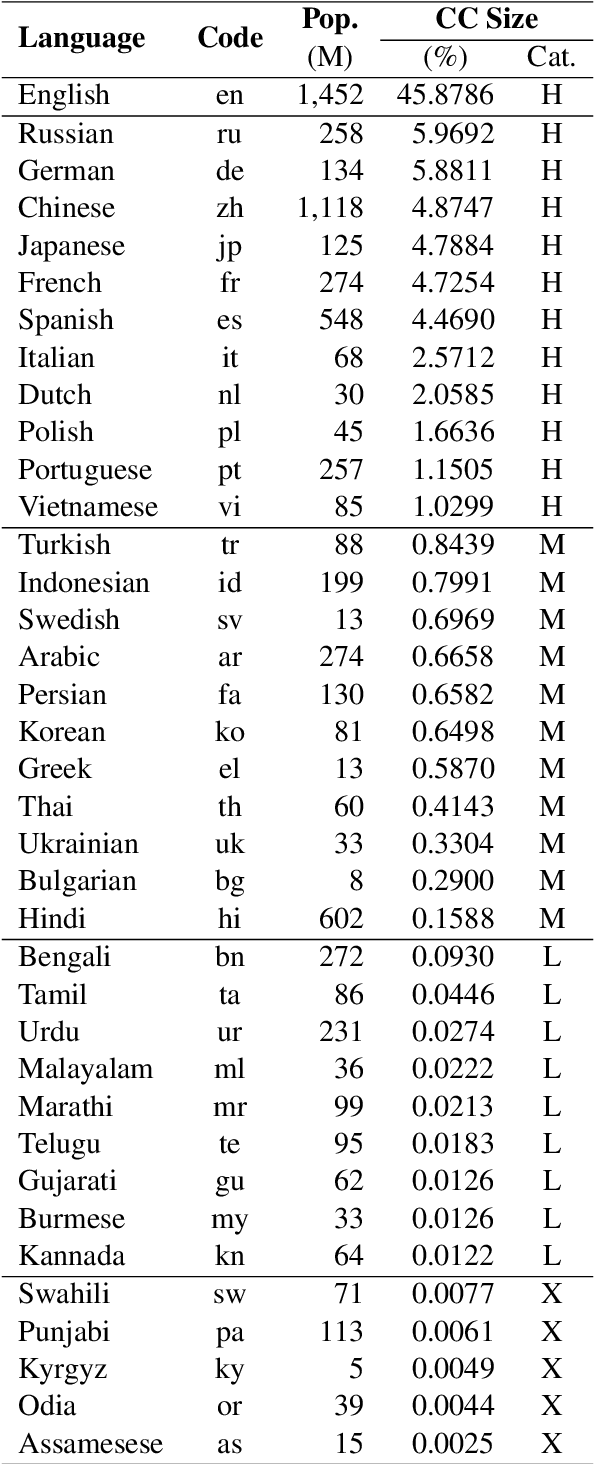 | Language | Code | Pop. (M) | CC Size (%) | CC Size Cat. |
|---|---|---|---|---|
| English | en | 1,452 | 45.8786 | H |
| Russian | ru | 258 | 5.9692 | H |
| German | de | 134 | 5.8811 | H |
| Chinese | zh | 1,118 | 4.8747 | H |
| Japanese | jp | 125 | 4.7884 | H |
| French | fr | 274 | 4.7254 | H |
| Spanish | es | 548 | 4.4690 | H |
| Italian | it | 68 | 2.5712 | H |
| Dutch | nl | 30 | 2.0585 | H |
| Polish | pl | 45 | 1.6636 | H |
| Portuguese | pt | 257 | 1.1505 | H |
| Vietnamese | vi | 85 | 1.0299 | H |
| Turkish | tr | 88 | 0.8439 | M |
| Indonesian | id | 199 | 0.7991 | M |
| Swedish | sv | 13 | 0.6969 | M |
| Arabic | ar | 274 | 0.6658 | M |
| Persian | fa | 130 | 0.6582 | M |
| Korean | ko | 81 | 0.6498 | M |
| Greek | el | 13 | 0.5870 | M |
| Thai | th | 60 | 0.4143 | M |
| Ukrainian | uk | 33 | 0.3304 | M |
| Bulgarian | bg | 8 | 0.2900 | M |
| Hindi | hi | 602 | 0.1588 | M |
| Bengali | bn | 272 | 0.0930 | L |
| Tamil | ta | 86 | 0.0446 | L |
| Urdu | ur | 231 | 0.0274 | L |
| Malayalam | ml | 36 | 0.0222 | L |
| Marathi | mr | 99 | 0.0213 | L |
| Telugu | te | 95 | 0.0183 | L |
| Gujarati | gu | 62 | 0.0126 | L |
| Burmese | my | 33 | 0.0126 | L |
| Kannada | kn | 64 | 0.0122 | L |
| Swahili | sw | 71 | 0.0077 | X |
| Punjabi | pa | 113 | 0.0061 | X |
| Kyrgyz | ky | 5 | 0.0049 | X |
| Odia | or | 39 | 0.0044 | X |
| Assamesese | as | 15 | 0.0025 | X |